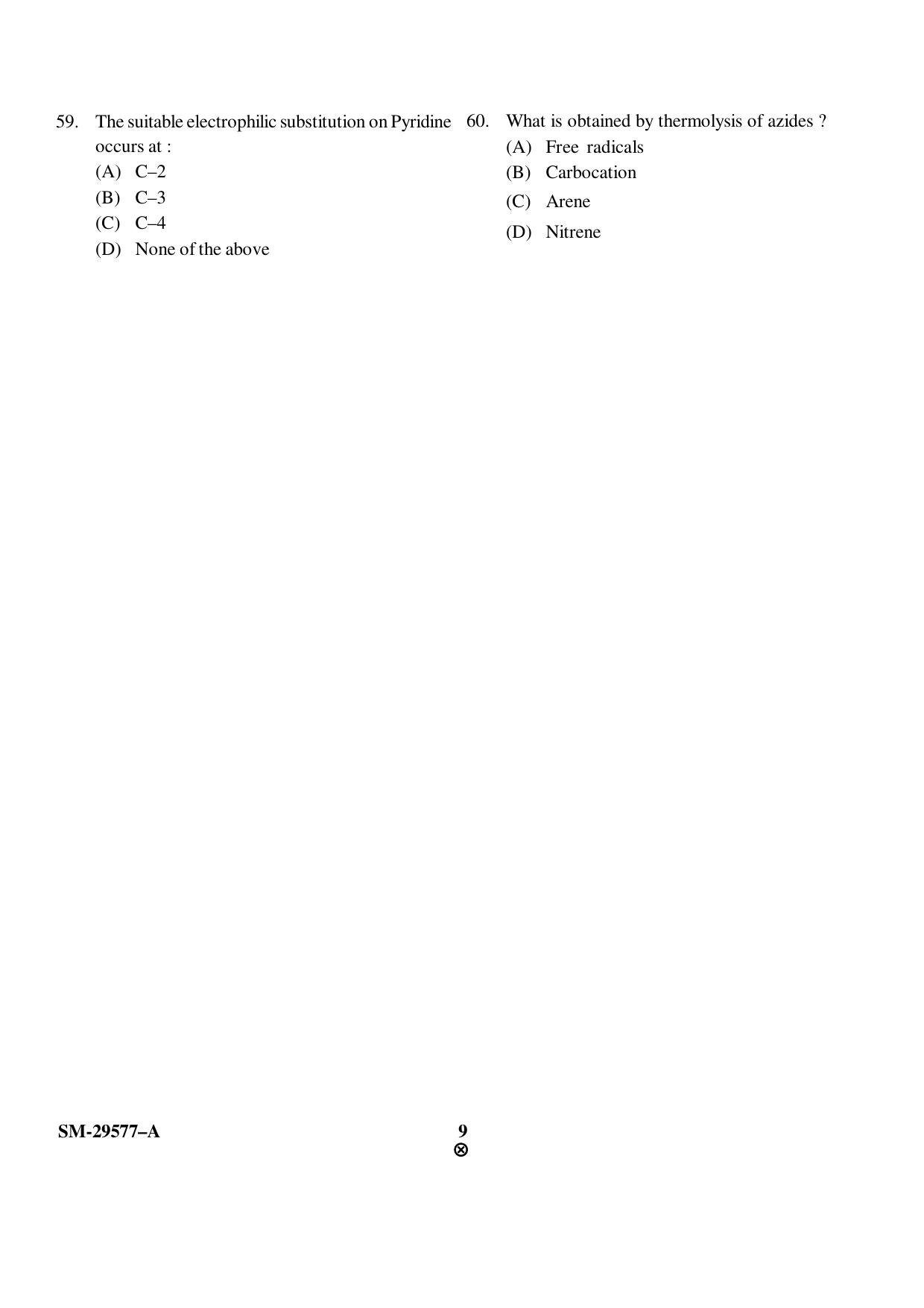 59. The suitable electrophilic substitution on Pyridine occurs at :

(A) C–2

(B) C–3

(C) C–4

(D) None of the above

60. What is obtained by thermolysis of azides ?

(A) Free radicals

(B) Carbocation

(C) Arene

(D) Nitrene

SM-29577–A

9

⊗